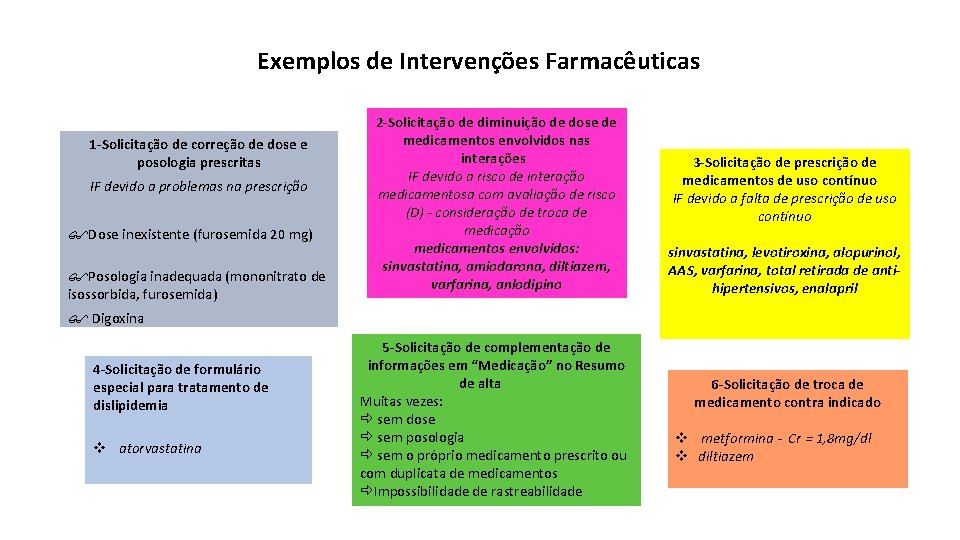 Exemplos de Intervenções Farmacêuticas

1-Solicitação de correção de dose e posologia prescritas
IF devido a problemas na prescrição

Dose inexistente (furosemida 20 mg)

Posologia inadequada (mononitrato de isossorbida, furosemida)

Digoxina

2-Solicitação de diminuição de dose de medicamentos envolvidos nas interações
IF devido a risco de interação medicamentosa com avaliação de risco (D) - consideração de troca de medicação
medicamentos envolvidos: sinvastatina, amiodarona, diltiazem, varfarina, anlodipino

3-Solicitação de prescrição de medicamentos de uso contínuo
IF devido a falta de prescrição de uso contínuo

sinvastatina, levotiroxina, alopurinol, AAS, varfarina, total retirada de anti-hipertensivos, enalapril

4-Solicitação de formulário especial para tratamento de dislipidemia

❖ atorvastatina

5-Solicitação de complementação de informações em "Medicação" no Resumo de alta
Muitas vezes:
⇨ sem dose
⇨ sem posologia
⇨ sem o próprio medicamento prescrito ou com duplicata de medicamentos
⇨Impossibilidade de rastreabilidade

6-Solicitação de troca de medicamento contra indicado

❖ metformina - Cr = 1,8mg/dl
❖ diltiazem